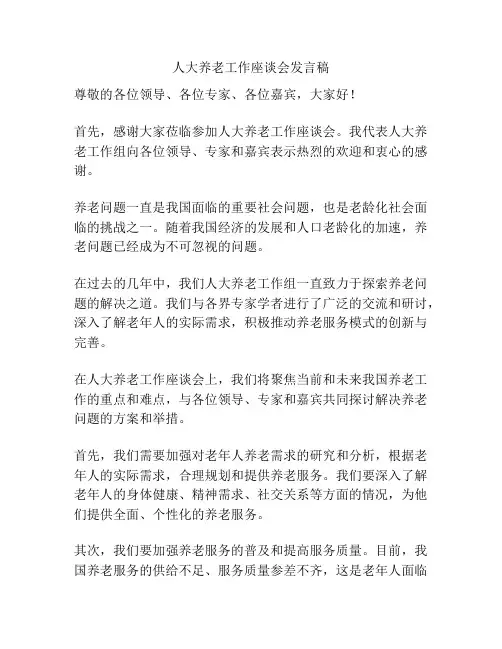 人大养老工作座谈会发言稿

尊敬的各位领导、各位专家、各位嘉宾，大家好！

首先，感谢大家莅临参加人大养老工作座谈会。我代表人大养老工作组向各位领导、专家和嘉宾表示热烈的欢迎和衷心的感谢。

养老问题一直是我国面临的重要社会问题，也是老龄化社会面临的挑战之一。随着我国经济的发展和人口老龄化的加速，养老问题已经成为不可忽视的问题。

在过去的几年中，我们人大养老工作组一直致力于探索养老问题的解决之道。我们与各界专家学者进行了广泛的交流和研讨，深入了解老年人的实际需求，积极推动养老服务模式的创新与完善。

在人大养老工作座谈会上，我们将聚焦当前和未来我国养老工作的重点和难点，与各位领导、专家和嘉宾共同探讨解决养老问题的方案和举措。

首先，我们需要加强对老年人养老需求的研究和分析，根据老年人的实际需求，合理规划和提供养老服务。我们要深入了解老年人的身体健康、精神需求、社交关系等方面的情况，为他们提供全面、个性化的养老服务。

其次，我们要加强养老服务的普及和提高服务质量。目前，我国养老服务的供给不足、服务质量参差不齐，这是老年人面临